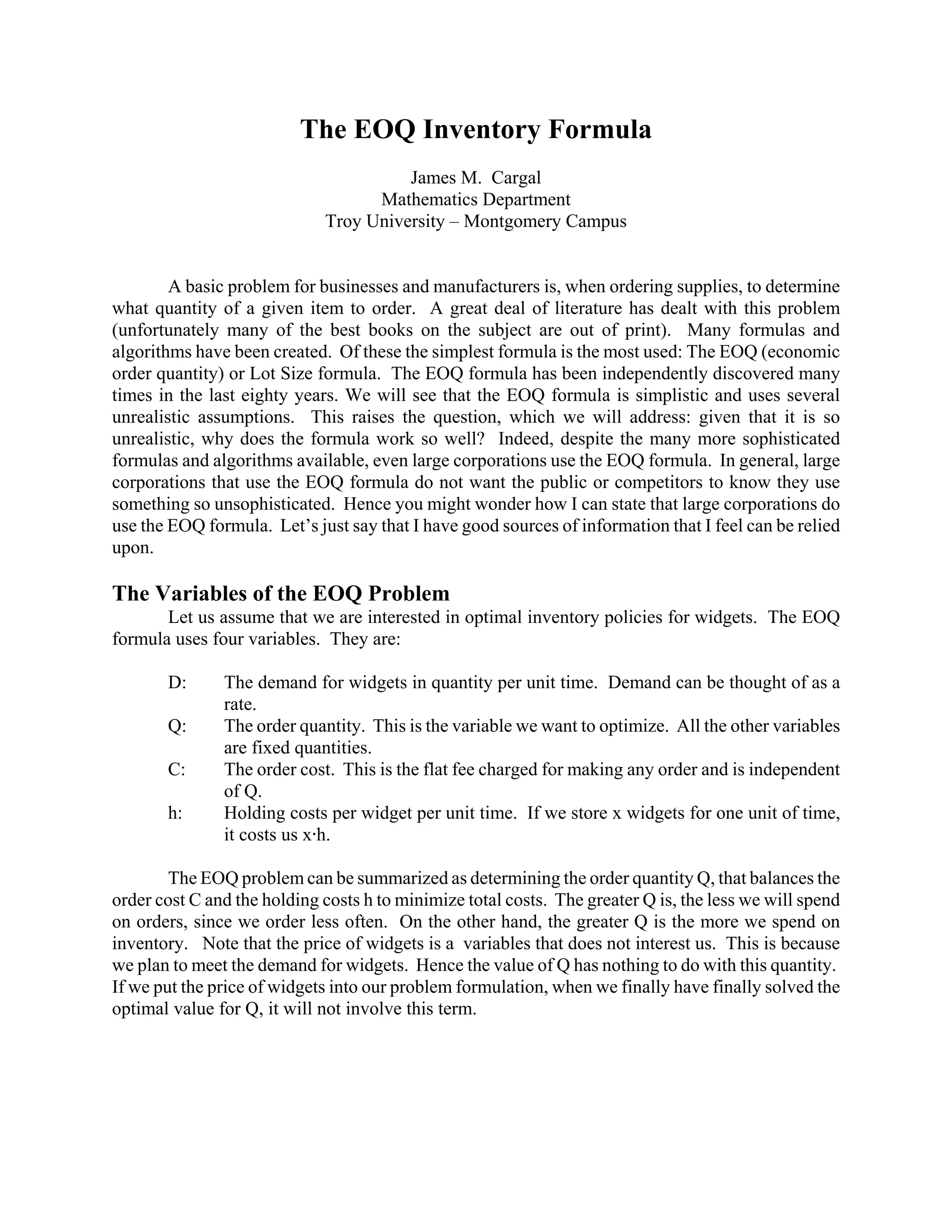 The EOQ Inventory Formula

James M. Cargal
Mathematics Department
Troy University – Montgomery Campus

A basic problem for businesses and manufacturers is, when ordering supplies, to determine what quantity of a given item to order. A great deal of literature has dealt with this problem (unfortunately many of the best books on the subject are out of print). Many formulas and algorithms have been created. Of these the simplest formula is the most used: The EOQ (economic order quantity) or Lot Size formula. The EOQ formula has been independently discovered many times in the last eighty years. We will see that the EOQ formula is simplistic and uses several unrealistic assumptions. This raises the question, which we will address: given that it is so unrealistic, why does the formula work so well? Indeed, despite the many more sophisticated formulas and algorithms available, even large corporations use the EOQ formula. In general, large corporations that use the EOQ formula do not want the public or competitors to know they use something so unsophisticated. Hence you might wonder how I can state that large corporations do use the EOQ formula. Let's just say that I have good sources of information that I feel can be relied upon.

The Variables of the EOQ Problem

Let us assume that we are interested in optimal inventory policies for widgets. The EOQ formula uses four variables. They are:

D: The demand for widgets in quantity per unit time. Demand can be thought of as a rate.
Q: The order quantity. This is the variable we want to optimize. All the other variables are fixed quantities.
C: The order cost. This is the flat fee charged for making any order and is independent of Q.
h: Holding costs per widget per unit time. If we store x widgets for one unit of time, it costs us x·h.

The EOQ problem can be summarized as determining the order quantity Q, that balances the order cost C and the holding costs h to minimize total costs. The greater Q is, the less we will spend on orders, since we order less often. On the other hand, the greater Q is the more we spend on inventory. Note that the price of widgets is a variables that does not interest us. This is because we plan to meet the demand for widgets. Hence the value of Q has nothing to do with this quantity. If we put the price of widgets into our problem formulation, when we finally have finally solved the optimal value for Q, it will not involve this term.